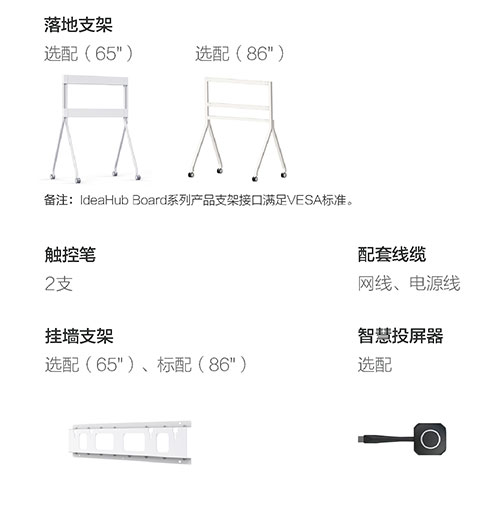 落地支架

选配（65"）

选配（86"）

备注：IdeaHub Board系列产品支架接口满足VESA标准。

触控笔

2支

配套线缆

网线、电源线

挂墙支架

选配（65"）、标配（86"）

智慧投屏器

选配